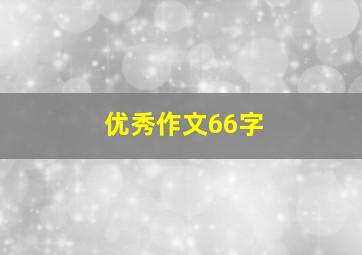 优秀作文66字